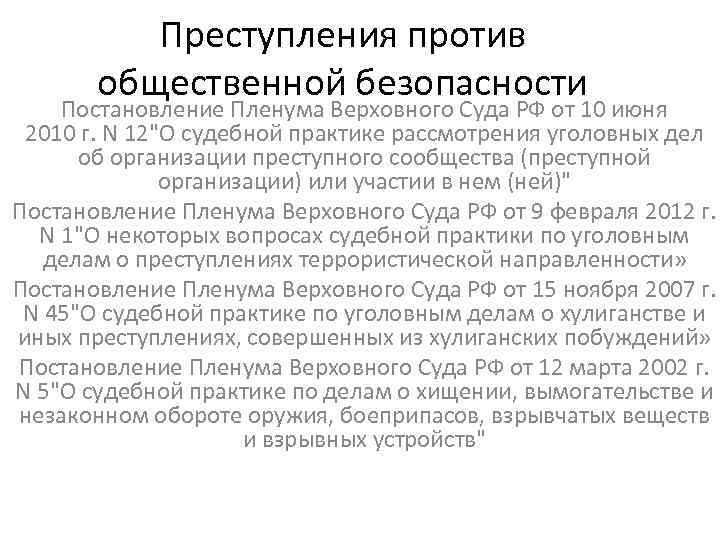 Преступления против общественной безопасности

Постановление Пленума Верховного Суда РФ от 10 июня 2010 г. N 12"О судебной практике рассмотрения уголовных дел об организации преступного сообщества (преступной организации) или участии в нем (ней)"

Постановление Пленума Верховного Суда РФ от 9 февраля 2012 г. N 1"О некоторых вопросах судебной практики по уголовным делам о преступлениях террористической направленности»

Постановление Пленума Верховного Суда РФ от 15 ноября 2007 г. N 45"О судебной практике по уголовным делам о хулиганстве и иных преступлениях, совершенных из хулиганских побуждений»

Постановление Пленума Верховного Суда РФ от 12 марта 2002 г. N 5"О судебной практике по делам о хищении, вымогательстве и незаконном обороте оружия, боеприпасов, взрывчатых веществ и взрывных устройств"